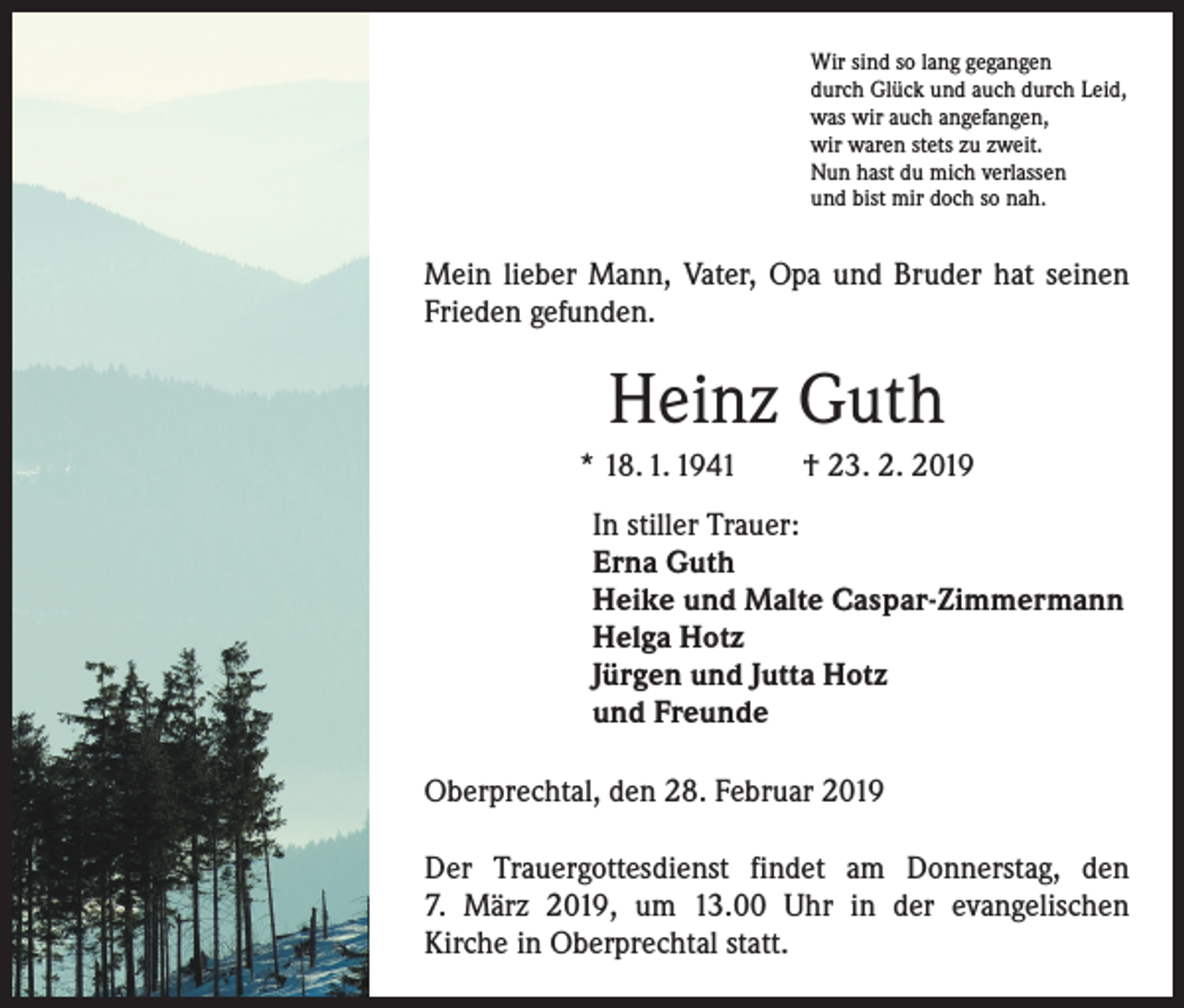 Wir sind so lang gegangen
durch Glück und auch durch Leid,
was wir auch angefangen,
wir waren stets zu zweit.
Nun hast du mich verlassen
und bist mir doch so nah.

Mein lieber Mann, Vater, Opa und Bruder hat seinen Frieden gefunden.

Heinz Guth

* 18. 1. 1941 † 23. 2. 2019

In stiller Trauer:
Erna Guth
Heike und Malte Caspar-Zimmermann
Helga Hotz
Jürgen und Jutta Hotz
und Freunde

Oberprechtal, den 28. Februar 2019

Der Trauergottesdienst findet am Donnerstag, den 7. März 2019, um 13.00 Uhr in der evangelischen Kirche in Oberprechtal statt.